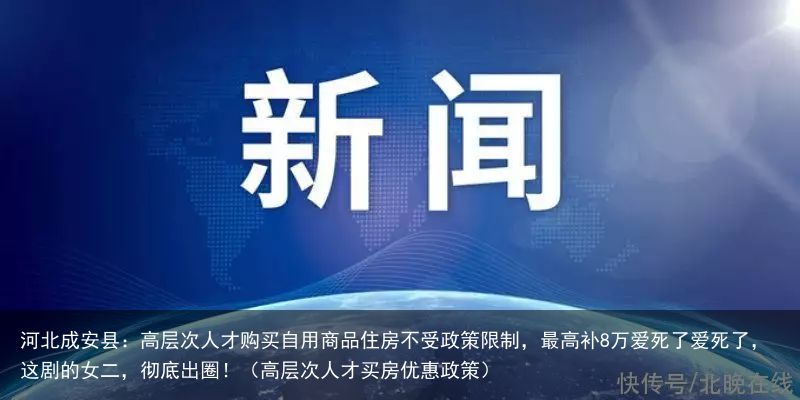 新闻

河北成安县：高层次人才购买自用商品住房不受政策限制，最高补8万爱死了爱死了，这剧的女二，彻底出圈！（高层次人才买房优惠政策）

快传号/北晚在线